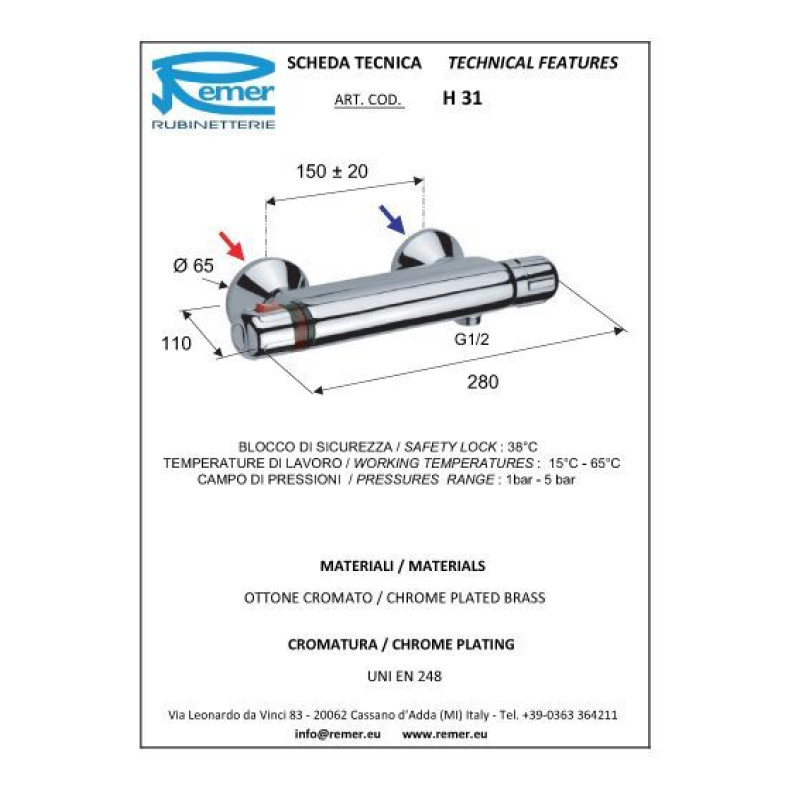 Remer
RUBINETTERIE

SCHEDA TECNICA    TECHNICAL FEATURES

ART. COD.    H 31

150 ± 20

Ø 65

110

G1/2

280

BLOCCO DI SICUREZZA / SAFETY LOCK : 38°C
TEMPERATURE DI LAVORO / WORKING TEMPERATURES : 15°C - 65°C
CAMPO DI PRESSIONI / PRESSURES RANGE : 1bar - 5 bar

MATERIALI / MATERIALS

OTTONE CROMATO / CHROME PLATED BRASS

CROMATURA / CHROME PLATING

UNI EN 248

Via Leonardo da Vinci 83 - 20062 Cassano d'Adda (MI) Italy - Tel. +39-0363 364211
info@remer.eu    www.remer.eu